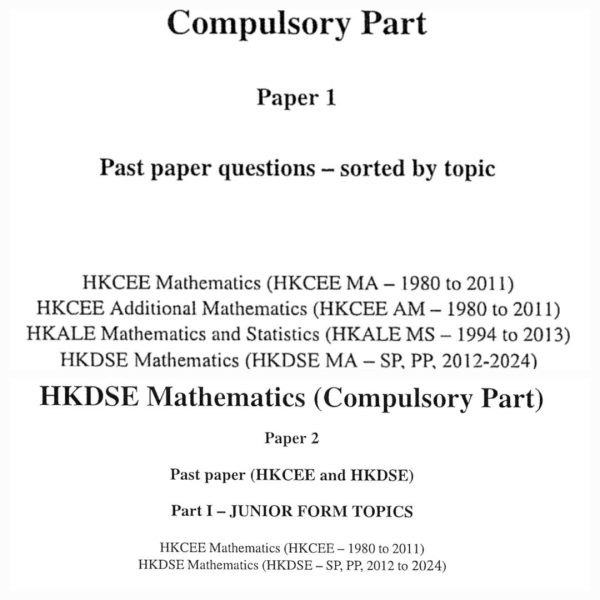 Compulsory Part

Paper 1

Past paper questions – sorted by topic

HKCEE Mathematics (HKCEE MA – 1980 to 2011)
HKCEE Additional Mathematics (HKCEE AM – 1980 to 2011)
HKALE Mathematics and Statistics (HKALE MS – 1994 to 2013)
HKDSE Mathematics (HKDSE MA – SP, PP, 2012-2024)

HKDSE Mathematics (Compulsory Part)

Paper 2

Past paper (HKCEE and HKDSE)

Part I – JUNIOR FORM TOPICS

HKCEE Mathematics (HKCEE – 1980 to 2011)
HKDSE Mathematics (HKDSE – SP, PP, 2012 to 2024)